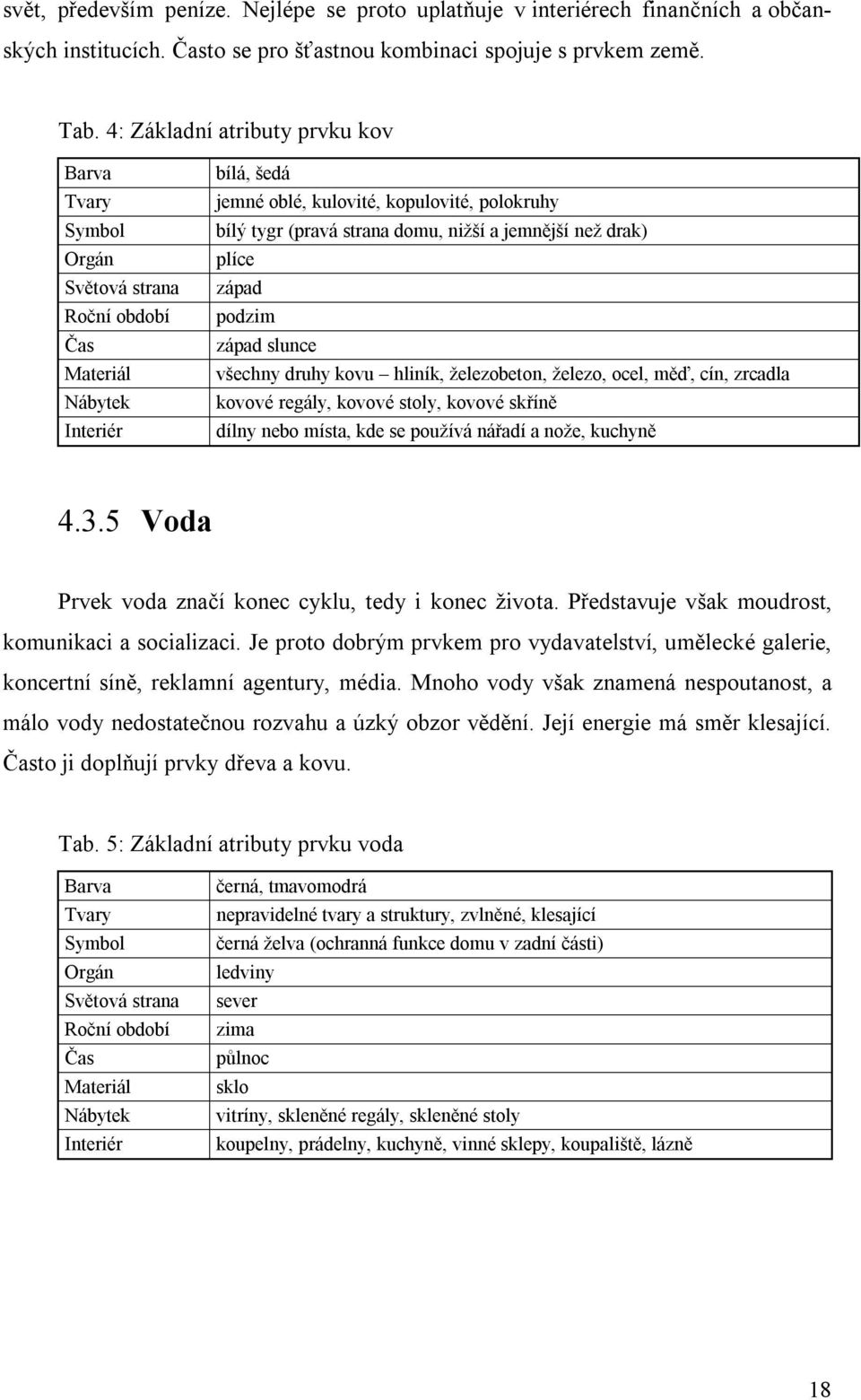 svět, především peníze. Nejlépe se proto uplatňuje v interiérech finančních a občanských institucích. Často se pro šťastnou kombinaci spojuje s prvkem země.

Tab. 4: Základní atributy prvku kov

| Barva | bílá, šedá |
|---|---|
| Tvary | jemné oblé, kulovité, kopulovité, polokruhy |
| Symbol | bílý tygr (pravá strana domu, nižší a jemnější než drak) |
| Orgán | plíce |
| Světová strana | západ |
| Roční období | podzim |
| Čas | západ slunce |
| Materiál | všechny druhy kovu – hliník, železobeton, železo, ocel, měď, cín, zrcadla |
| Nábytek | kovové regály, kovové stoly, kovové skříně |
| Interiér | dílny nebo místa, kde se používá nářadí a nože, kuchyně |

4.3.5 Voda

Prvek voda značí konec cyklu, tedy i konec života. Představuje však moudrost, komunikaci a socializaci. Je proto dobrým prvkem pro vydavatelství, umělecké galerie, koncertní síně, reklamní agentury, média. Mnoho vody však znamená nespoutanost, a málo vody nedostatečnou rozvahu a úzký obzor vědění. Její energie má směr klesající. Často ji doplňují prvky dřeva a kovu.

Tab. 5: Základní atributy prvku voda

| Barva | černá, tmavomodrá |
|---|---|
| Tvary | nepravidelné tvary a struktury, zvlněné, klesající |
| Symbol | černá želva (ochranná funkce domu v zadní části) |
| Orgán | ledviny |
| Světová strana | sever |
| Roční období | zima |
| Čas | půlnoc |
| Materiál | sklo |
| Nábytek | vitríny, skleněné regály, skleněné stoly |
| Interiér | koupelny, prádelny, kuchyně, vinné sklepy, koupaliště, lázně |

18